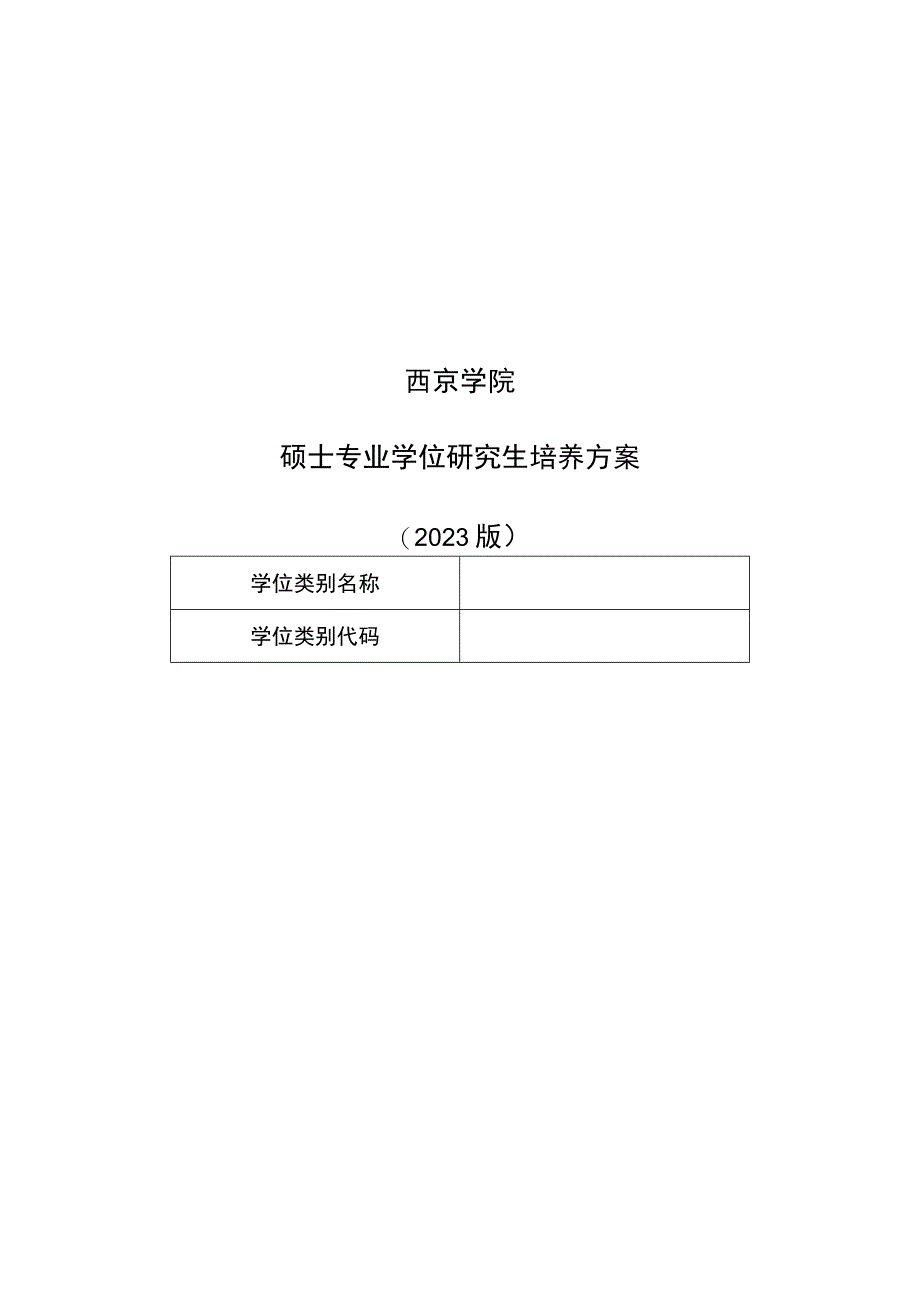 西京学院

硕士专业学位研究生培养方案

（2023版）

| 学位类别名称 |  |
|---|---|
| 学位类别代码 |  |